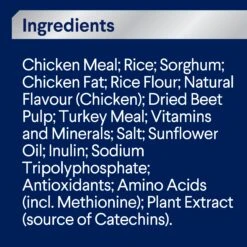 Ingredients

Chicken Meal; Rice; Sorghum; Chicken Fat; Rice Flour; Natural Flavour (Chicken); Dried Beet Pulp; Turkey Meal; Vitamins and Minerals; Salt; Sunflower Oil; Inulin; Sodium Tripolyphosphate; Antioxidants; Amino Acids (incl. Methionine); Plant Extract (source of Catechins).